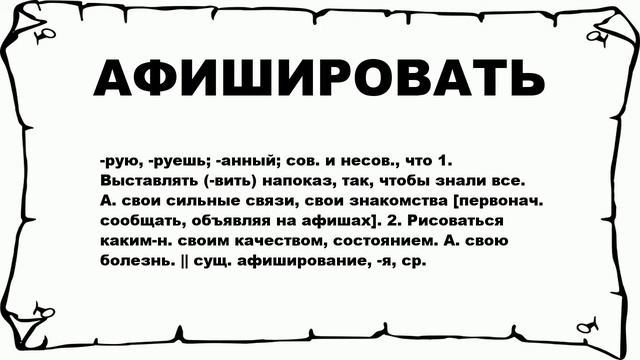 АФИШИРОВАТЬ

-рую, -руешь; -анный; сов. и несов., что 1. Выставлять (-вить) напоказ, так, чтобы знали все. А. свои сильные связи, свои знакомства [первонач. сообщать, объявляя на афишах]. 2. Рисоваться каким-н. своим качеством, состоянием. А. свою болезнь. || сущ. афиширование, -я, ср.